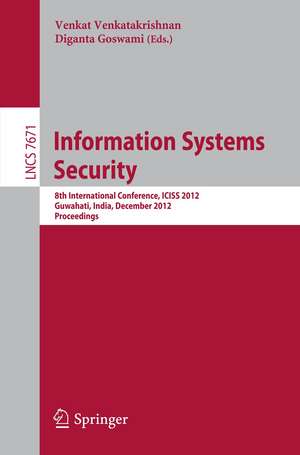 Venkat Venkatakrishnan
Diganta Goswami (Eds.)

LNCS 7671

Information Systems Security

8th International Conference, ICISS 2012
Guwahati, India, December 2012
Proceedings

Springer